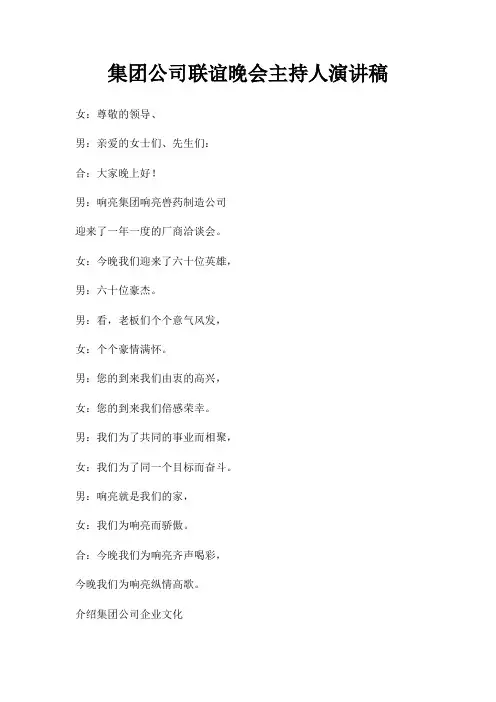 集团公司联谊晚会主持人演讲稿

女：尊敬的领导、

男：亲爱的女士们、先生们：

合：大家晚上好！

男：响亮集团响亮兽药制造公司

迎来了一年一度的厂商洽谈会。

女：今晚我们迎来了六十位英雄，

男：六十位豪杰。

男：看，老板们个个意气风发，

女：个个豪情满怀。

男：您的到来我们由衷的高兴，

女：您的到来我们倍感荣幸。

男：我们为了共同的事业而相聚，

女：我们为了同一个目标而奋斗。

男：响亮就是我们的家，

女：我们为响亮而骄傲。

合：今晚我们为响亮齐声喝彩，

今晚我们为响亮纵情高歌。

介绍集团公司企业文化